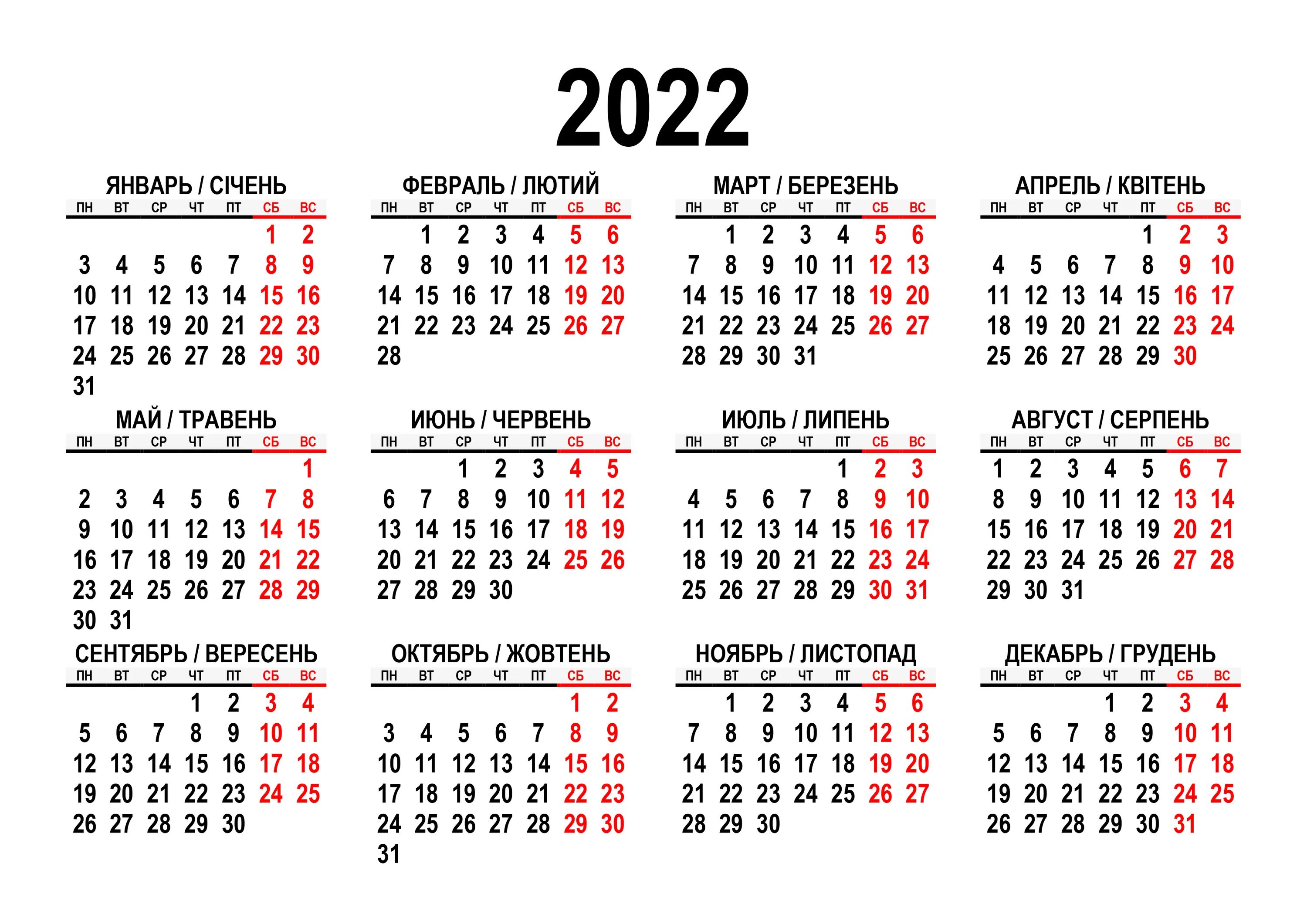 2022

ЯНВАРЬ / СІЧЕНЬ

| ПН | ВТ | СР | ЧТ | ПТ | СБ | ВС |
|---|---|---|---|---|---|---|
| | | | | | 1 | 2 |
| 3 | 4 | 5 | 6 | 7 | 8 | 9 |
| 10 | 11 | 12 | 13 | 14 | 15 | 16 |
| 17 | 18 | 19 | 20 | 21 | 22 | 23 |
| 24 | 25 | 26 | 27 | 28 | 29 | 30 |
| 31 | | | | | | |

ФЕВРАЛЬ / ЛЮТИЙ

| ПН | ВТ | СР | ЧТ | ПТ | СБ | ВС |
|---|---|---|---|---|---|---|
| | 1 | 2 | 3 | 4 | 5 | 6 |
| 7 | 8 | 9 | 10 | 11 | 12 | 13 |
| 14 | 15 | 16 | 17 | 18 | 19 | 20 |
| 21 | 22 | 23 | 24 | 25 | 26 | 27 |
| 28 | | | | | | |

МАРТ / БЕРЕЗЕНЬ

| ПН | ВТ | СР | ЧТ | ПТ | СБ | ВС |
|---|---|---|---|---|---|---|
| | 1 | 2 | 3 | 4 | 5 | 6 |
| 7 | 8 | 9 | 10 | 11 | 12 | 13 |
| 14 | 15 | 16 | 17 | 18 | 19 | 20 |
| 21 | 22 | 23 | 24 | 25 | 26 | 27 |
| 28 | 29 | 30 | 31 | | | |

АПРЕЛЬ / КВІТЕНЬ

| ПН | ВТ | СР | ЧТ | ПТ | СБ | ВС |
|---|---|---|---|---|---|---|
| | | | | 1 | 2 | 3 |
| 4 | 5 | 6 | 7 | 8 | 9 | 10 |
| 11 | 12 | 13 | 14 | 15 | 16 | 17 |
| 18 | 19 | 20 | 21 | 22 | 23 | 24 |
| 25 | 26 | 27 | 28 | 29 | 30 | |

МАЙ / ТРАВЕНЬ

| ПН | ВТ | СР | ЧТ | ПТ | СБ | ВС |
|---|---|---|---|---|---|---|
| | | | | | | 1 |
| 2 | 3 | 4 | 5 | 6 | 7 | 8 |
| 9 | 10 | 11 | 12 | 13 | 14 | 15 |
| 16 | 17 | 18 | 19 | 20 | 21 | 22 |
| 23 | 24 | 25 | 26 | 27 | 28 | 29 |
| 30 | 31 | | | | | |

ИЮНЬ / ЧЕРВЕНЬ

| ПН | ВТ | СР | ЧТ | ПТ | СБ | ВС |
|---|---|---|---|---|---|---|
| | | 1 | 2 | 3 | 4 | 5 |
| 6 | 7 | 8 | 9 | 10 | 11 | 12 |
| 13 | 14 | 15 | 16 | 17 | 18 | 19 |
| 20 | 21 | 22 | 23 | 24 | 25 | 26 |
| 27 | 28 | 29 | 30 | | | |

ИЮЛЬ / ЛИПЕНЬ

| ПН | ВТ | СР | ЧТ | ПТ | СБ | ВС |
|---|---|---|---|---|---|---|
| | | | | 1 | 2 | 3 |
| 4 | 5 | 6 | 7 | 8 | 9 | 10 |
| 11 | 12 | 13 | 14 | 15 | 16 | 17 |
| 18 | 19 | 20 | 21 | 22 | 23 | 24 |
| 25 | 26 | 27 | 28 | 29 | 30 | 31 |

АВГУСТ / СЕРПЕНЬ

| ПН | ВТ | СР | ЧТ | ПТ | СБ | ВС |
|---|---|---|---|---|---|---|
| 1 | 2 | 3 | 4 | 5 | 6 | 7 |
| 8 | 9 | 10 | 11 | 12 | 13 | 14 |
| 15 | 16 | 17 | 18 | 19 | 20 | 21 |
| 22 | 23 | 24 | 25 | 26 | 27 | 28 |
| 29 | 30 | 31 | | | | |

СЕНТЯБРЬ / ВЕРЕСЕНЬ

| ПН | ВТ | СР | ЧТ | ПТ | СБ | ВС |
|---|---|---|---|---|---|---|
| | | | 1 | 2 | 3 | 4 |
| 5 | 6 | 7 | 8 | 9 | 10 | 11 |
| 12 | 13 | 14 | 15 | 16 | 17 | 18 |
| 19 | 20 | 21 | 22 | 23 | 24 | 25 |
| 26 | 27 | 28 | 29 | 30 | | |

ОКТЯБРЬ / ЖОВТЕНЬ

| ПН | ВТ | СР | ЧТ | ПТ | СБ | ВС |
|---|---|---|---|---|---|---|
| | | | | | 1 | 2 |
| 3 | 4 | 5 | 6 | 7 | 8 | 9 |
| 10 | 11 | 12 | 13 | 14 | 15 | 16 |
| 17 | 18 | 19 | 20 | 21 | 22 | 23 |
| 24 | 25 | 26 | 27 | 28 | 29 | 30 |
| 31 | | | | | | |

НОЯБРЬ / ЛИСТОПАД

| ПН | ВТ | СР | ЧТ | ПТ | СБ | ВС |
|---|---|---|---|---|---|---|
| | 1 | 2 | 3 | 4 | 5 | 6 |
| 7 | 8 | 9 | 10 | 11 | 12 | 13 |
| 14 | 15 | 16 | 17 | 18 | 19 | 20 |
| 21 | 22 | 23 | 24 | 25 | 26 | 27 |
| 28 | 29 | 30 | | | | |

ДЕКАБРЬ / ГРУДЕНЬ

| ПН | ВТ | СР | ЧТ | ПТ | СБ | ВС |
|---|---|---|---|---|---|---|
| | | | 1 | 2 | 3 | 4 |
| 5 | 6 | 7 | 8 | 9 | 10 | 11 |
| 12 | 13 | 14 | 15 | 16 | 17 | 18 |
| 19 | 20 | 21 | 22 | 23 | 24 | 25 |
| 26 | 27 | 28 | 29 | 30 | 31 | |